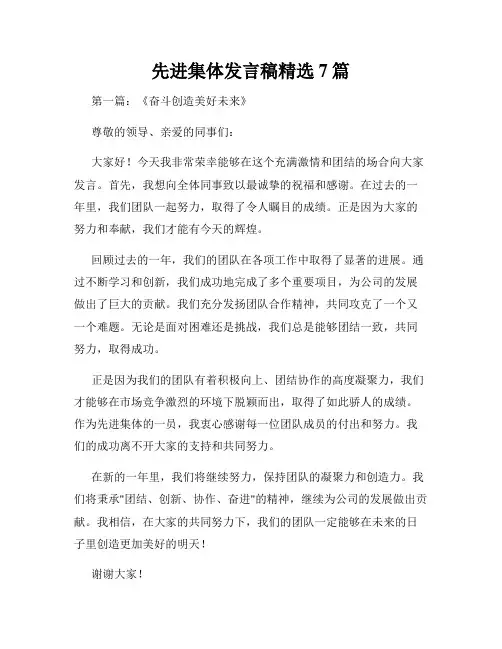 先进集体发言稿精选 7 篇

第一篇：《奋斗创造美好未来》

尊敬的领导、亲爱的同事们：

大家好！今天我非常荣幸能够在这个充满激情和团结的场合向大家发言。首先，我想向全体同事致以最诚挚的祝福和感谢。在过去的一年里，我们团队一起努力，取得了令人瞩目的成绩。正是因为大家的努力和奉献，我们才能有今天的辉煌。

回顾过去的一年，我们的团队在各项工作中取得了显著的进展。通过不断学习和创新，我们成功地完成了多个重要项目，为公司的发展做出了巨大的贡献。我们充分发扬团队合作精神，共同攻克了一个又一个难题。无论是面对困难还是挑战，我们总是能够团结一致，共同努力，取得成功。

正是因为我们的团队有着积极向上、团结协作的高度凝聚力，我们才能够在市场竞争激烈的环境下脱颖而出，取得了如此骄人的成绩。作为先进集体的一员，我衷心感谢每一位团队成员的付出和努力。我们的成功离不开大家的支持和共同努力。

在新的一年里，我们将继续努力，保持团队的凝聚力和创造力。我们将秉承"团结、创新、协作、奋进"的精神，继续为公司的发展做出贡献。我相信，在大家的共同努力下，我们的团队一定能够在未来的日子里创造更加美好的明天！

谢谢大家！